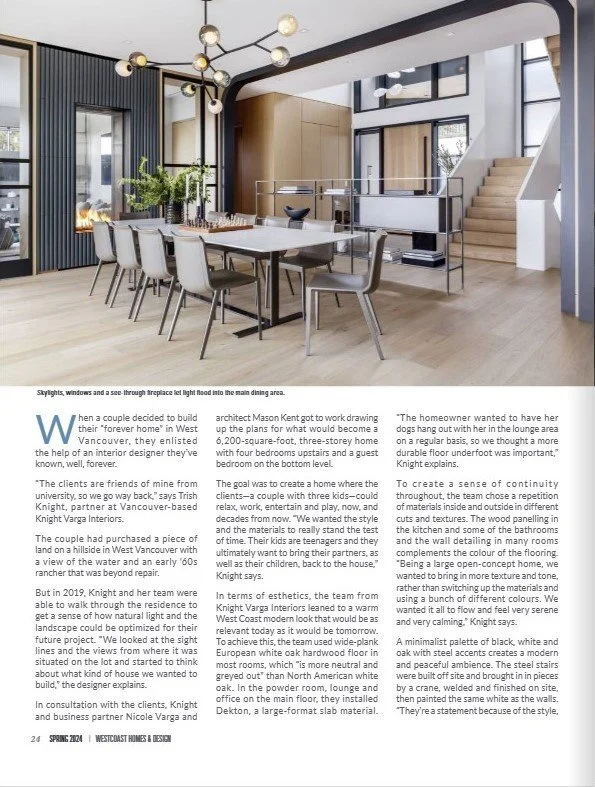 Skylights, windows and a see-through fireplace let light flood into the main dining area.

When a couple decided to build their "forever home" in West Vancouver, they enlisted the help of an interior designer they've known, well, forever.

"The clients are friends of mine from university, so we go way back," says Trish Knight, partner at Vancouver-based Knight Varga Interiors.

The couple had purchased a piece of land on a hillside in West Vancouver with a view of the water and an early '60s rancher that was beyond repair.

But in 2019, Knight and her team were able to walk through the residence to get a sense of how natural light and the landscape could be optimized for their future project. "We looked at the sight lines and the views from where it was situated on the lot and started to think about what kind of house we wanted to build," the designer explains.

In consultation with the clients, Knight and business partner Nicole Varga and architect Mason Kent got to work drawing up the plans for what would become a 6,200-square-foot, three-storey home with four bedrooms upstairs and a guest bedroom on the bottom level.

The goal was to create a home where the clients—a couple with three kids—could relax, work, entertain and play, now, and decades from now. "We wanted the style and the materials to really stand the test of time. Their kids are teenagers and they ultimately want to bring their partners, as well as their children, back to the house," Knight says.

In terms of esthetics, the team from Knight Varga Interiors leaned to a warm West Coast modern look that would be as relevant today as it would be tomorrow. To achieve this, the team used wide-plank European white oak hardwood floor in most rooms, which "is more neutral and greyed out" than North American white oak. In the powder room, lounge and office on the main floor, they installed Dekton, a large-format slab material.

"The homeowner wanted to have her dogs hang out with her in the lounge area on a regular basis, so we thought a more durable floor underfoot was important," Knight explains.

To create a sense of continuity throughout, the team chose a repetition of materials inside and outside in different cuts and textures. The wood panelling in the kitchen and some of the bathrooms and the wall detailing in many rooms complements the colour of the flooring. "Being a large open-concept home, we wanted to bring in more texture and tone, rather than switching up the materials and using a bunch of different colours. We wanted it all to flow and feel very serene and very calming," Knight says.

A minimalist palette of black, white and oak with steel accents creates a modern and peaceful ambience. The steel stairs were built off site and brought in in pieces by a crane, welded and finished on site, then painted the same white as the walls. "They're a statement because of the style,

24 SPRING 2024 | WESTCOAST HOMES & DESIGN